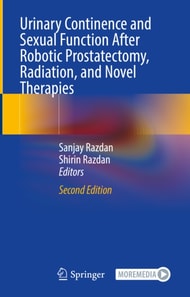 Urinary Continence and Sexual Function After Robotic Prostatectomy, Radiation, and Novel Therapies

Sanjay Razdan
Shirin Razdan
Editors

Second Edition

Springer

MOREMEDIA